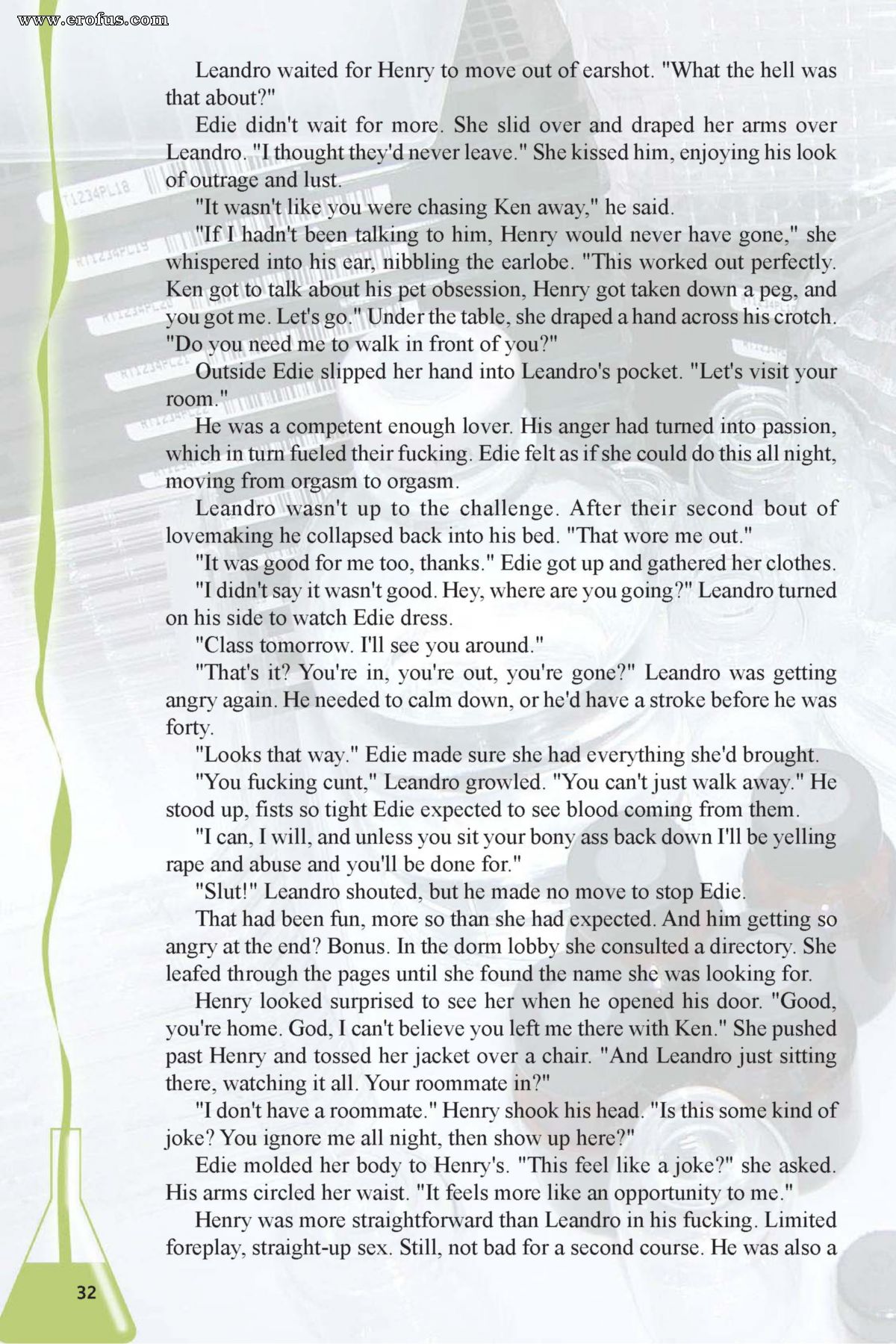 www.erofus.com

Leandro waited for Henry to move out of earshot. "What the hell was that about?"

Edie didn't wait for more. She slid over and draped her arms over Leandro. "I thought they'd never leave." She kissed him, enjoying his look of outrage and lust.

"It wasn't like you were chasing Ken away," he said.

"If I hadn't been talking to him, Henry would never have gone," she whispered into his ear, nibbling the earlobe. "This worked out perfectly. Ken got to talk about his pet obsession, Henry got taken down a peg, and you got me. Let's go." Under the table, she draped a hand across his crotch. "Do you need me to walk in front of you?"

Outside Edie slipped her hand into Leandro's pocket. "Let's visit your room."

He was a competent enough lover. His anger had turned into passion, which in turn fueled their fucking. Edie felt as if she could do this all night, moving from orgasm to orgasm.

Leandro wasn't up to the challenge. After their second bout of lovemaking he collapsed back into his bed. "That wore me out."

"It was good for me too, thanks." Edie got up and gathered her clothes.

"I didn't say it wasn't good. Hey, where are you going?" Leandro turned on his side to watch Edie dress.

"Class tomorrow. I'll see you around."

"That's it? You're in, you're out, you're gone?" Leandro was getting angry again. He needed to calm down, or he'd have a stroke before he was forty.

"Looks that way." Edie made sure she had everything she'd brought.

"You fucking cunt," Leandro growled. "You can't just walk away." He stood up, fists so tight Edie expected to see blood coming from them.

"I can, I will, and unless you sit your bony ass back down I'll be yelling rape and abuse and you'll be done for."

"Slut!" Leandro shouted, but he made no move to stop Edie.

That had been fun, more so than she had expected. And him getting so angry at the end? Bonus. In the dorm lobby she consulted a directory. She leafed through the pages until she found the name she was looking for.

Henry looked surprised to see her when he opened his door. "Good, you're home. God, I can't believe you left me there with Ken." She pushed past Henry and tossed her jacket over a chair. "And Leandro just sitting there, watching it all. Your roommate in?"

"I don't have a roommate." Henry shook his head. "Is this some kind of joke? You ignore me all night, then show up here?"

Edie molded her body to Henry's. "This feel like a joke?" she asked. His arms circled her waist. "It feels more like an opportunity to me."

Henry was more straightforward than Leandro in his fucking. Limited foreplay, straight-up sex. Still, not bad for a second course. He was also a

32